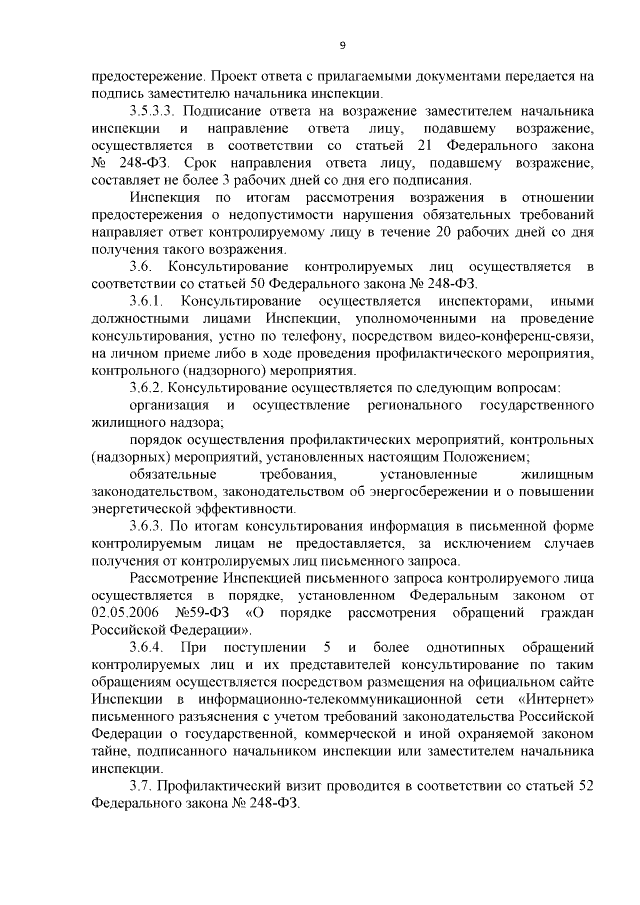 9

предостережение. Проект ответа с прилагаемыми документами передается на подпись заместителю начальника инспекции.

3.5.3.3. Подписание ответа на возражение заместителем начальника инспекции и направление ответа лицу, подавшему возражение, осуществляется в соответствии со статьей 21 Федерального закона № 248-ФЗ. Срок направления ответа лицу, подавшему возражение, составляет не более 3 рабочих дней со дня его подписания.

Инспекция по итогам рассмотрения возражения в отношении предостережения о недопустимости нарушения обязательных требований направляет ответ контролируемому лицу в течение 20 рабочих дней со дня получения такого возражения.

3.6. Консультирование контролируемых лиц осуществляется в соответствии со статьей 50 Федерального закона № 248-ФЗ.

3.6.1. Консультирование осуществляется инспекторами, иными должностными лицами Инспекции, уполномоченными на проведение консультирования, устно по телефону, посредством видео-конференц-связи, на личном приеме либо в ходе проведения профилактического мероприятия, контрольного (надзорного) мероприятия.

3.6.2. Консультирование осуществляется по следующим вопросам:

организация и осуществление регионального государственного жилищного надзора;

порядок осуществления профилактических мероприятий, контрольных (надзорных) мероприятий, установленных настоящим Положением;

обязательные требования, установленные жилищным законодательством, законодательством об энергосбережении и о повышении энергетической эффективности.

3.6.3. По итогам консультирования информация в письменной форме контролируемым лицам не предоставляется, за исключением случаев получения от контролируемых лиц письменного запроса.

Рассмотрение Инспекцией письменного запроса контролируемого лица осуществляется в порядке, установленном Федеральным законом от 02.05.2006 №59-ФЗ «О порядке рассмотрения обращений граждан Российской Федерации».

3.6.4. При поступлении 5 и более однотипных обращений контролируемых лиц и их представителей консультирование по таким обращениям осуществляется посредством размещения на официальном сайте Инспекции в информационно-телекоммуникационной сети «Интернет» письменного разъяснения с учетом требований законодательства Российской Федерации о государственной, коммерческой и иной охраняемой законом тайне, подписанного начальником инспекции или заместителем начальника инспекции.

3.7. Профилактический визит проводится в соответствии со статьей 52 Федерального закона № 248-ФЗ.